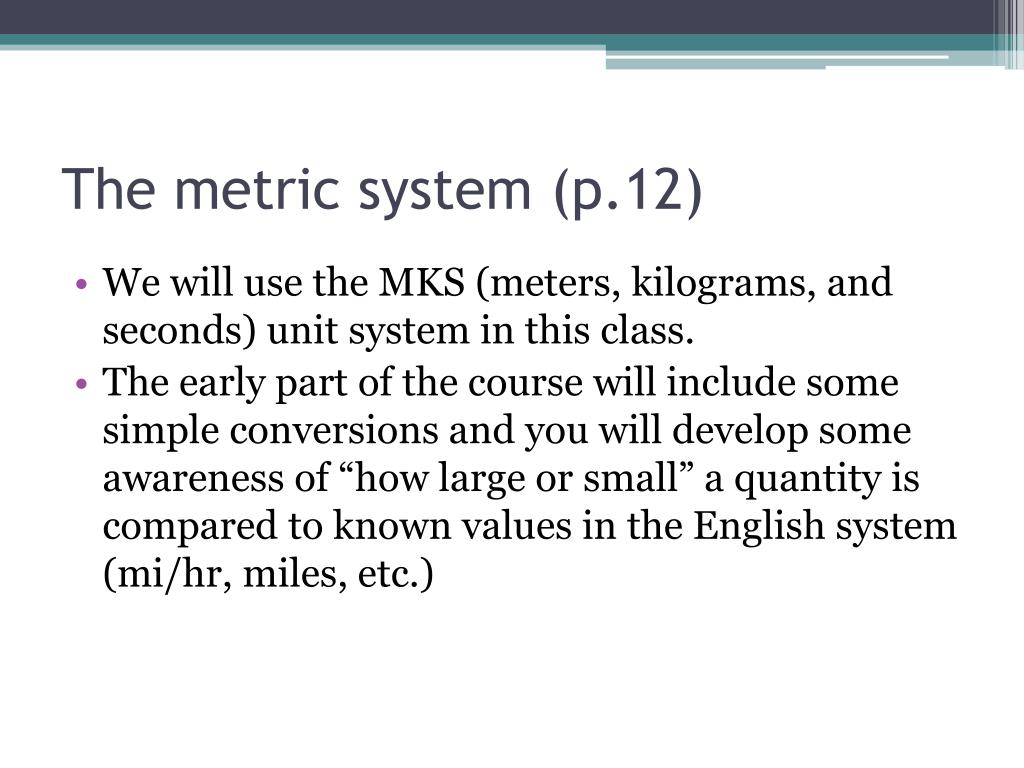 The metric system (p.12)

• We will use the MKS (meters, kilograms, and seconds) unit system in this class.
• The early part of the course will include some simple conversions and you will develop some awareness of “how large or small” a quantity is compared to known values in the English system (mi/hr, miles, etc.)